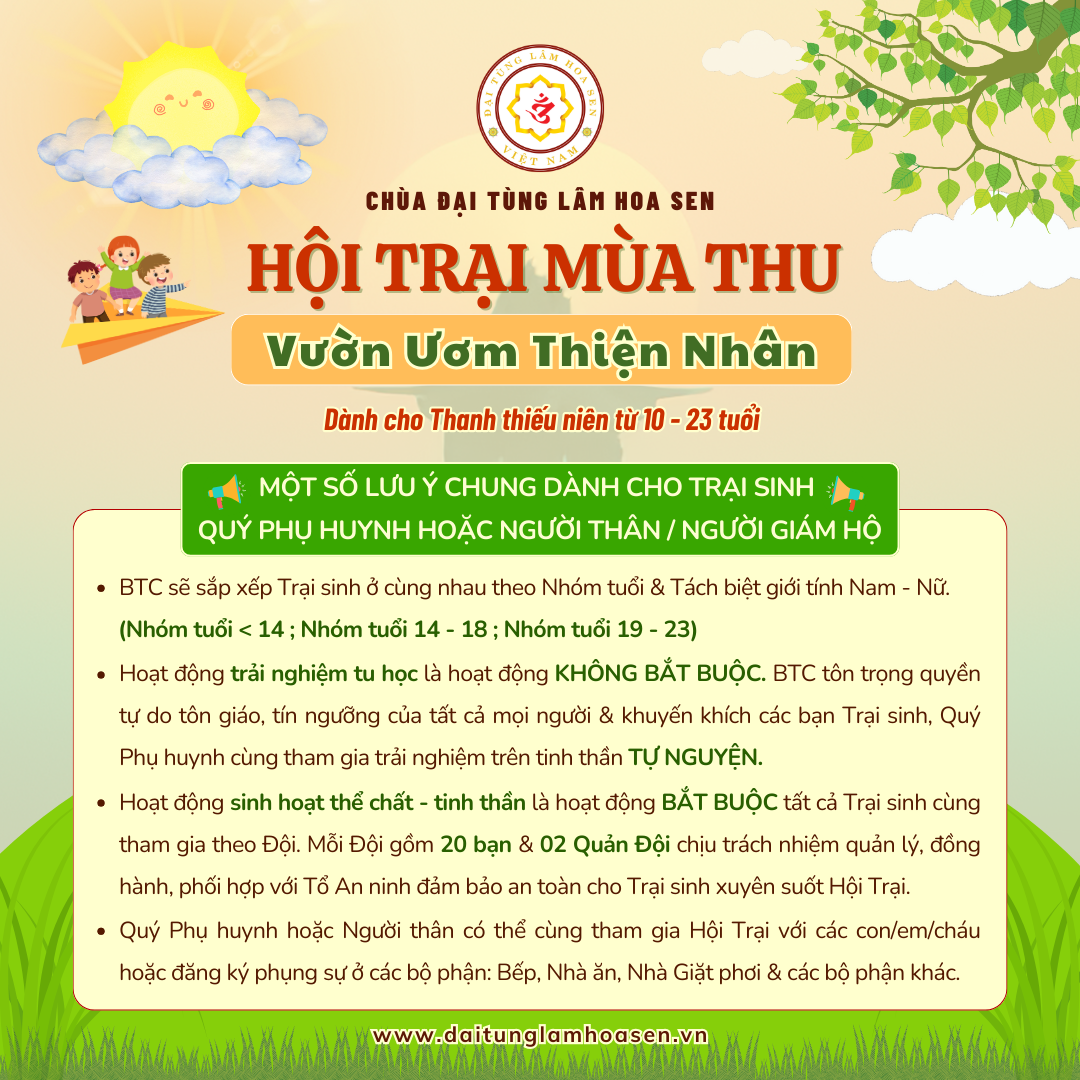 ĐẠI TÙNG LÂM HOA SEN
VIỆT NAM

CHÙA ĐẠI TÙNG LÂM HOA SEN

HỘI TRẠI MÙA THU

Vườn Ươm Thiện Nhân

Dành cho Thanh thiếu niên từ 10 - 23 tuổi

MỘT SỐ LƯU Ý CHUNG DÀNH CHO TRẠI SINH
QUÝ PHỤ HUYNH HOẶC NGƯỜI THÂN / NGƯỜI GIÁM HỘ

• BTC sẽ sắp xếp Trại sinh ở cùng nhau theo Nhóm tuổi & Tách biệt giới tính Nam - Nữ. (Nhóm tuổi < 14 ; Nhóm tuổi 14 - 18 ; Nhóm tuổi 19 - 23)
• Hoạt động trải nghiệm tu học là hoạt động KHÔNG BẮT BUỘC. BTC tôn trọng quyền tự do tôn giáo, tín ngưỡng của tất cả mọi người & khuyến khích các bạn Trại sinh, Quý Phụ huynh cùng tham gia trải nghiệm trên tinh thần TỰ NGUYỆN.
• Hoạt động sinh hoạt thể chất - tinh thần là hoạt động BẮT BUỘC tất cả Trại sinh cùng tham gia theo Đội. Mỗi Đội gồm 20 bạn & 02 Quản Đội chịu trách nhiệm quản lý, đồng hành, phối hợp với Tổ An ninh đảm bảo an toàn cho Trại sinh xuyên suốt Hội Trại.
• Quý Phụ huynh hoặc Người thân có thể cùng tham gia Hội Trại với các con/em/cháu hoặc đăng ký phụng sự ở các bộ phận: Bếp, Nhà ăn, Nhà Giặt phơi & các bộ phận khác.

www.daitunglamhoasen.vn